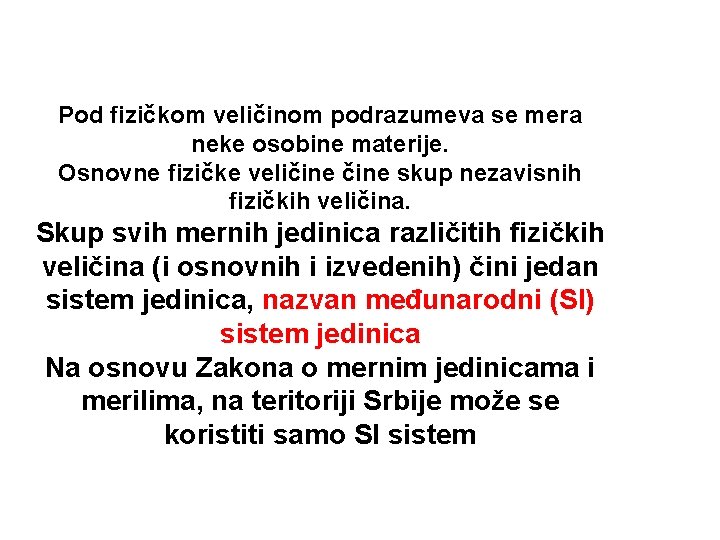 Pod fizičkom veličinom podrazumeva se mera neke osobine materije.

Osnovne fizičke veličine čine skup nezavisnih fizičkih veličina.

Skup svih mernih jedinica različitih fizičkih veličina (i osnovnih i izvedenih) čini jedan sistem jedinica, nazvan međunarodni (SI) sistem jedinica

Na osnovu Zakona o mernim jedinicama i merilima, na teritoriji Srbije može se koristiti samo SI sistem